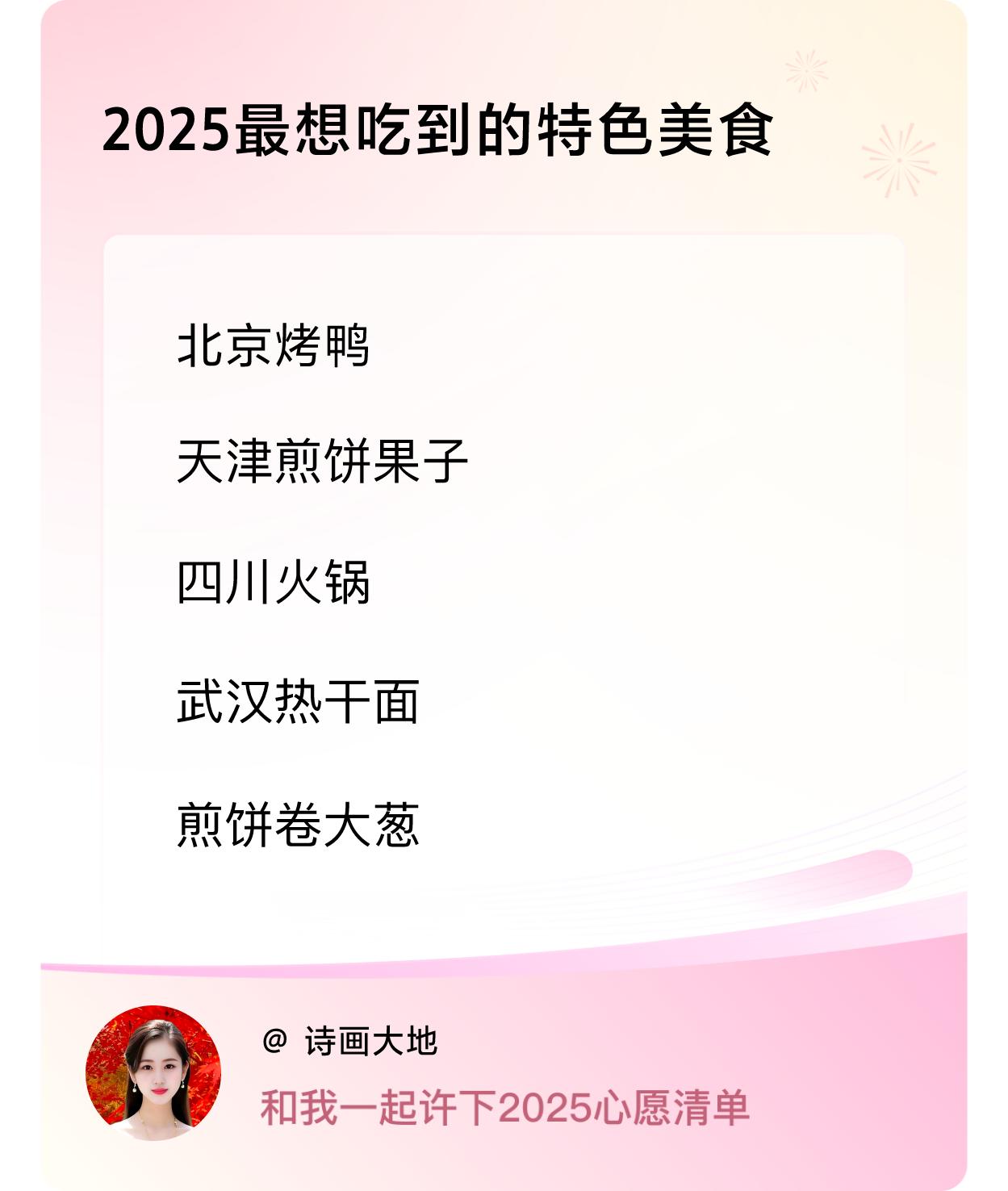 2025最想吃到的特色美食

北京烤鸭

天津煎饼果子

四川火锅

武汉热干面

煎饼卷大葱

@ 诗画大地

和我一起许下2025心愿清单